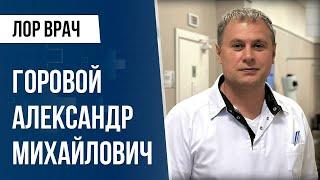 ЛОР ВРАЧ

ГОРОВОЙ АЛЕКСАНДР МИХАЙЛОВИЧ